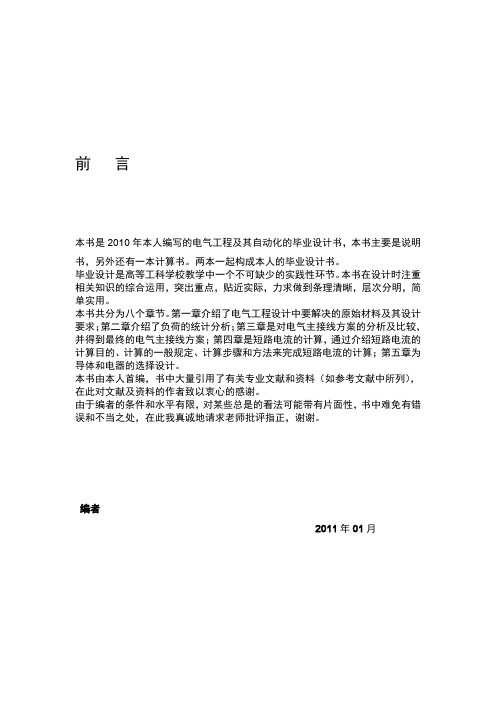 前　言

本书是 2010 年本人编写的电气工程及其自动化的毕业设计书，本书主要是说明书，另外还有一本计算书。两本一起构成本人的毕业设计书。
毕业设计是高等工科学校教学中一个不可缺少的实践性环节。本书在设计时注重相关知识的综合运用，突出重点，贴近实际，力求做到条理清晰，层次分明，简单实用。
本书共分为八个章节。第一章介绍了电气工程设计中要解决的原始材料及其设计要求；第二章介绍了负荷的统计分析；第三章是对电气主接线方案的分析及比较，并得到最终的电气主接线方案；第四章是短路电流的计算，通过介绍短路电流的计算目的、计算的一般规定、计算步骤和方法来完成短路电流的计算；第五章为导体和电器的选择设计。
本书由本人首编，书中大量引用了有关专业文献和资料（如参考文献中所列），在此对文献及资料的作者致以衷心的感谢。
由于编者的条件和水平有限，对某些总是的看法可能带有片面性，书中难免有错误和不当之处，在此我真诚地请求老师批评指正，谢谢。

编者

2011 年 01 月